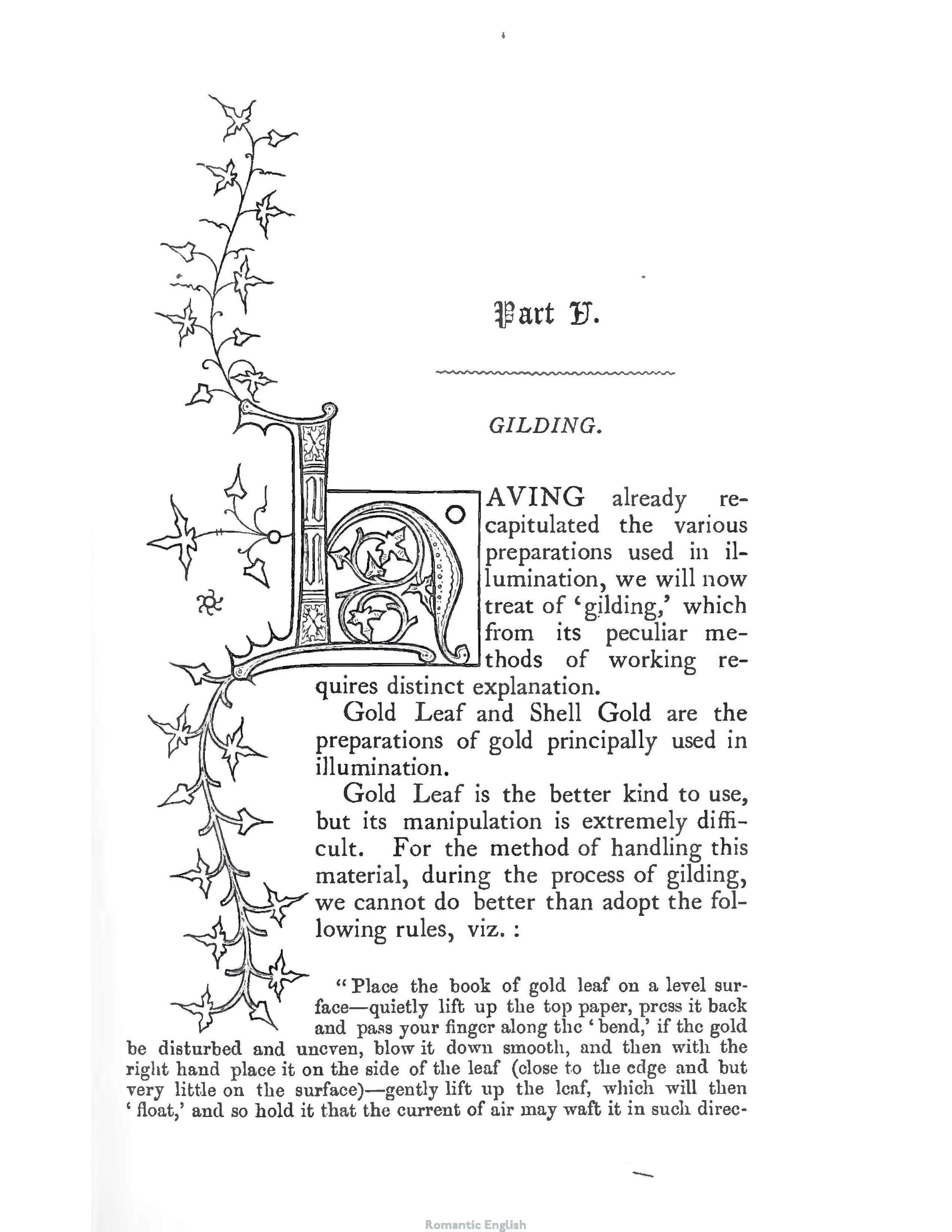 Part V.

GILDING.

HAVING already recapitulated the various preparations used in illumination, we will now treat of 'gilding,' which from its peculiar methods of working requires distinct explanation.

Gold Leaf and Shell Gold are the preparations of gold principally used in illumination.

Gold Leaf is the better kind to use, but its manipulation is extremely difficult. For the method of handling this material, during the process of gilding, we cannot do better than adopt the following rules, viz. :

"Place the book of gold leaf on a level surface—quietly lift up the top paper, press it back and pass your finger along the 'bend,' if the gold be disturbed and uneven, blow it down smooth, and then with the right hand place it on the side of the leaf (close to the edge and but very little on the surface)—gently lift up the leaf, which will then 'float,' and so hold it that the current of air may waft it in such direc-

Romantic English